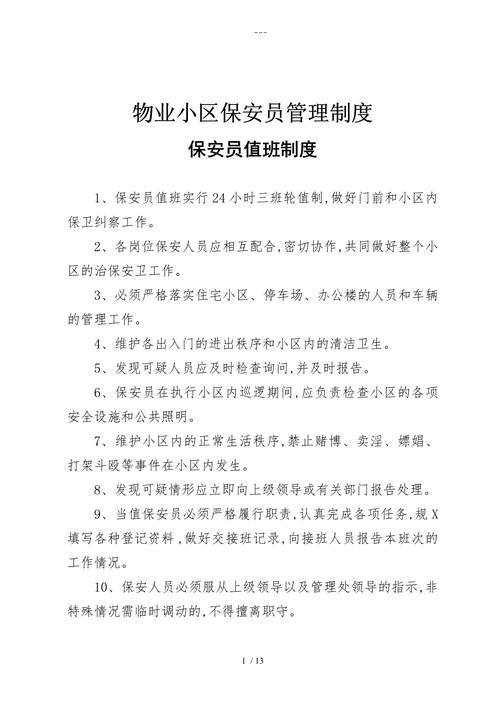 ---

物业小区保安员管理制度

保安员值班制度

1、保安员值班实行24小时三班轮值制,做好门前和小区内保卫纠察工作。

2、各岗位保安人员应相互配合,密切协作,共同做好整个小区的治保安卫工作。

3、必须严格落实住宅小区、停车场、办公楼的人员和车辆的管理工作。

4、维护各出入门的进出秩序和小区内的清洁卫生。

5、发现可疑人员应及时检查询问,并及时报告。

6、保安员在执行小区内巡逻期间,应负责检查小区的各项安全设施和公共照明。

7、维护小区内的正常生活秩序,禁止赌博、卖淫、嫖娼、打架斗殴等事件在小区内发生。

8、发现可疑情形应立即向上级领导或有关部门报告处理。

9、当值保安员必须严格履行职责,认真完成各项任务,规X填写各种登记资料,做好交接班记录,向接班人员报告本班次的工作情况。

10、保安人员必须服从上级领导以及管理处领导的指示,非特殊情况需临时调动的,不得擅离职守。

1 / 13